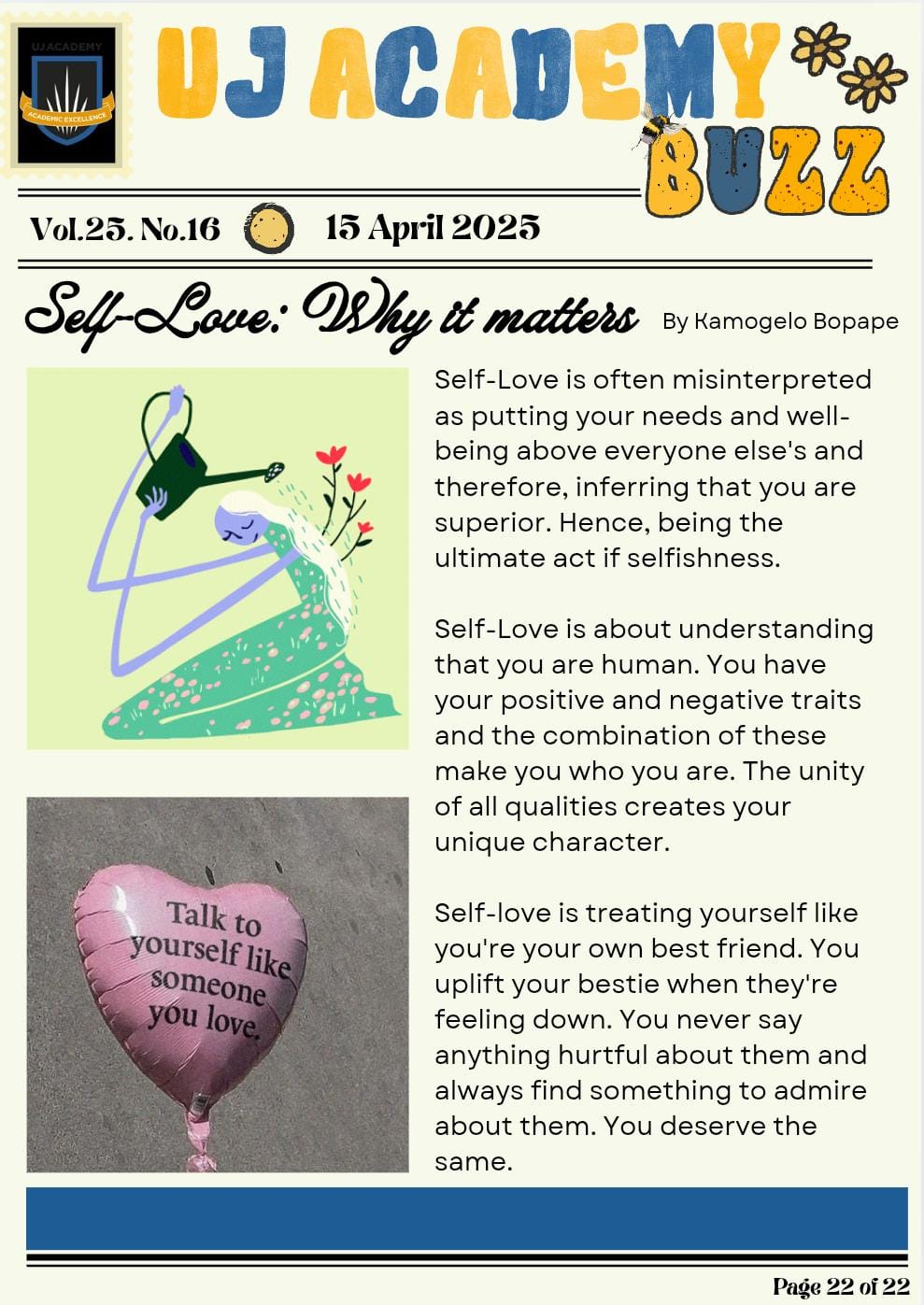 UJ ACADEMY
ACADEMIC EXCELLENCE

UJ ACADEMY BUZZ

Vol.25. No.16 15 April 2025

Self-Love: Why it matters By Kamogelo Bopape

Self-Love is often misinterpreted as putting your needs and well-being above everyone else's and therefore, inferring that you are superior. Hence, being the ultimate act if selfishness.

Self-Love is about understanding that you are human. You have your positive and negative traits and the combination of these make you who you are. The unity of all qualities creates your unique character.

Self-love is treating yourself like you're your own best friend. You uplift your bestie when they're feeling down. You never say anything hurtful about them and always find something to admire about them. You deserve the same.

Talk to yourself like someone you love.

Page 22 of 22